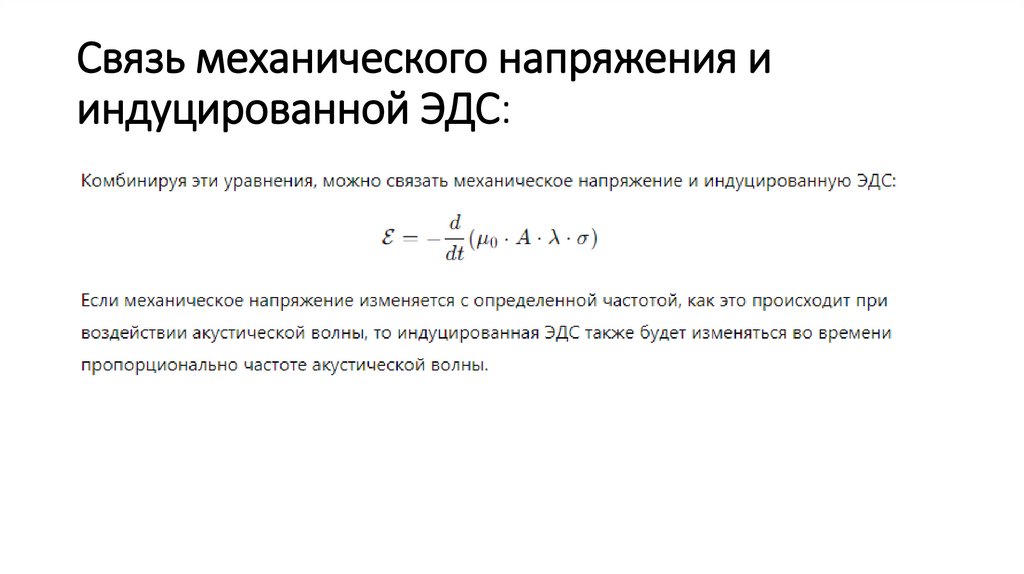 Связь механического напряжения и индуцированной ЭДС:

Комбинируя эти уравнения, можно связать механическое напряжение и индуцированную ЭДС:

$\mathcal{E} = -\frac{d}{dt}(\mu_0 \cdot A \cdot \lambda \cdot \sigma)$

Если механическое напряжение изменяется с определенной частотой, как это происходит при воздействии акустической волны, то индуцированная ЭДС также будет изменяться во времени пропорционально частоте акустической волны.